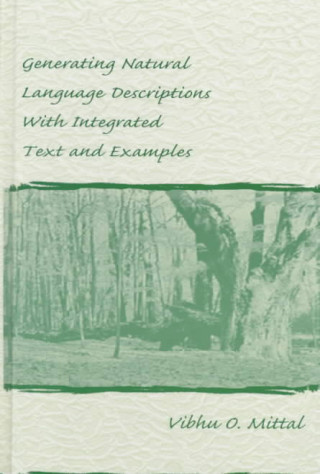 Generating Natural Language Descriptions With Integrated Text and Examples

Vibhu O. Mittal